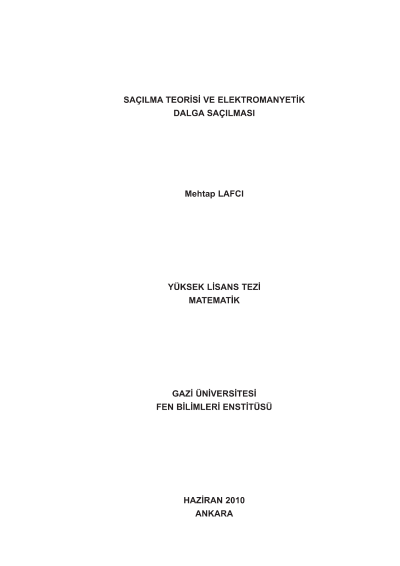 SAÇILMA TEORİSİ VE ELEKTROMANYETİK
DALGA SAÇILMASI

Mehtap LAFCI

YÜKSEK LİSANS TEZİ
MATEMATİK

GAZİ ÜNİVERSİTESİ
FEN BİLİMLERİ ENSTİTÜSÜ

HAZİRAN 2010
ANKARA